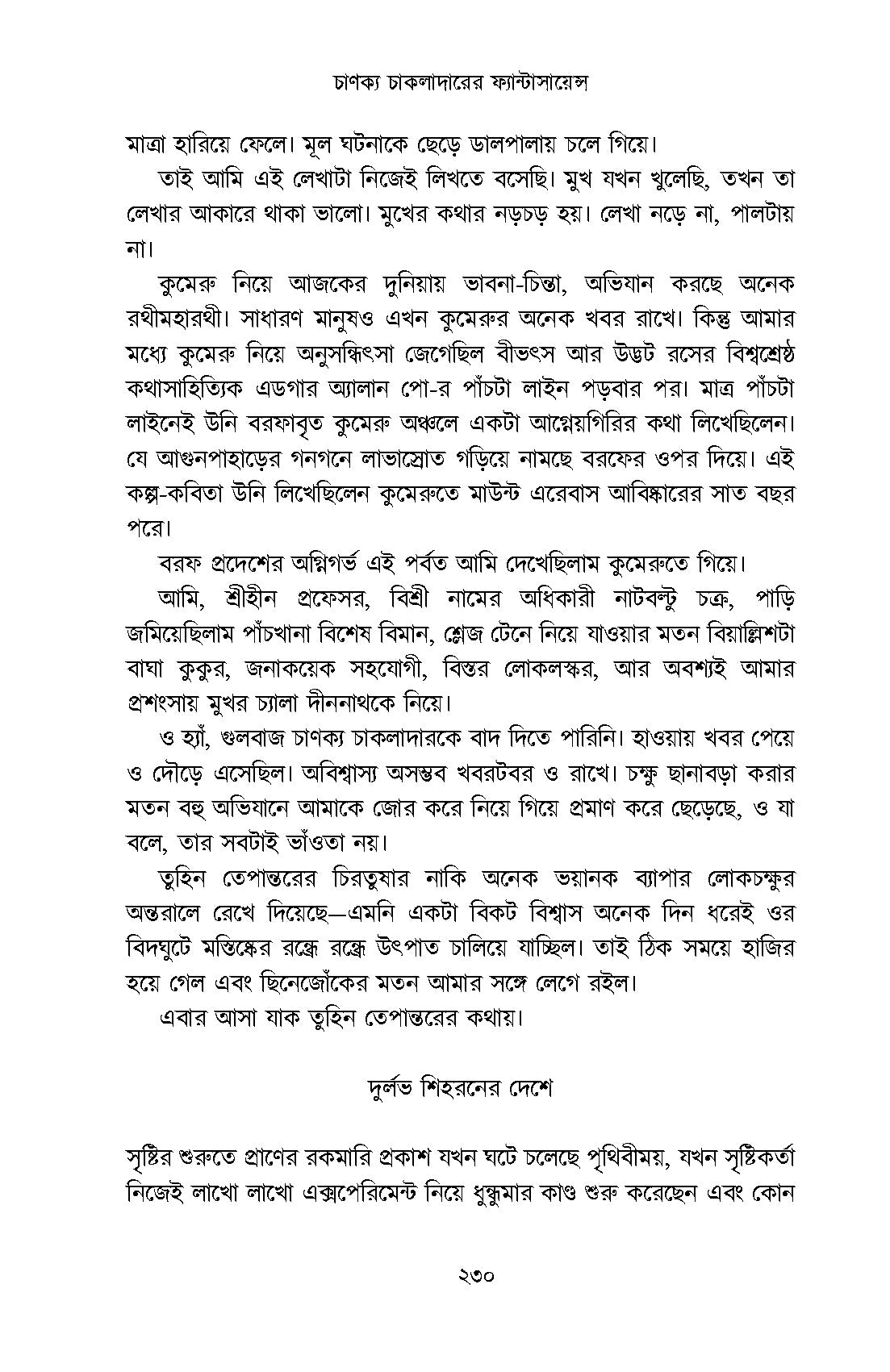 চাণক্য চাকলাদারের ফ্যান্টাসায়েন্স

মাত্রা হারিয়ে ফেলে। মূল ঘটনাকে ছেড়ে ডালপালায় চলে গিয়ে।

তাই আমি এই লেখাটা নিজেই লিখতে বসেছি। মুখ যখন খুলেছি, তখন তা লেখার আকারে থাকা ভালো। মুখের কথার নড়চড় হয়। লেখা নড়ে না, পালটায় না।

কুমেরু নিয়ে আজকের দুনিয়ায় ভাবনা-চিন্তা, অভিযান করছে অনেক রথীমহারথী। সাধারণ মানুষও এখন কুমেরুর অনেক খবর রাখে। কিন্তু আমার মধ্যে কুমেরু নিয়ে অনুসন্ধিৎসা জেগেছিল বীভৎস আর উদ্ভট রসের বিশ্বশ্রেষ্ঠ কথাসাহিত্যিক এডগার অ্যালান পো-র পাঁচটা লাইন পড়বার পর। মাত্র পাঁচটা লাইনেই উনি বরফাবৃত কুমেরু অঞ্চলে একটা আগ্নেয়গিরির কথা লিখেছিলেন। যে আগুনপাহাড়ের গনগনে লাভাস্রোত গড়িয়ে নামছে বরফের ওপর দিয়ে। এই কল্প-কবিতা উনি লিখেছিলেন কুমেরুতে মাউন্ট এরেবাস আবিষ্কারের সাত বছর পরে।

বরফ প্রদেশের অগ্নিগর্ভ এই পর্বত আমি দেখেছিলাম কুমেরুতে গিয়ে।

আমি, শ্রীহীন প্রফেসর, বিশ্রী নামের অধিকারী নাটবল্টু চক্র, পাড়ি জমিয়েছিলাম পাঁচখানা বিশেষ বিমান, শ্লেজ টেনে নিয়ে যাওয়ার মতন বিয়াল্লিশটা বাঘা কুকুর, জনাকয়েক সহযোগী, বিস্তর লোকলস্কর, আর অবশ্যই আমার প্রশংসায় মুখর চ্যালা দীননাথকে নিয়ে।

ও হ্যাঁ, গুলবাজ চাণক্য চাকলাদারকে বাদ দিতে পারিনি। হাওয়ায় খবর পেয়ে ও দৌড়ে এসেছিল। অবিশ্বাস্য অসম্ভব খবরটবর ও রাখে। চক্ষু ছানাবড়া করার মতন বহু অভিযানে আমাকে জোর করে নিয়ে গিয়ে প্রমাণ করে ছেড়েছে, ও যা বলে, তার সবটাই ভাঁওতা নয়।

তুহিন তেপান্তরের চিরতুষার নাকি অনেক ভয়ানক ব্যাপার লোকচক্ষুর অন্তরালে রেখে দিয়েছে—এমনি একটা বিকট বিশ্বাস অনেক দিন ধরেই ওর বিদঘুটে মস্তিষ্কের রন্ধ্রে রন্ধ্রে উৎপাত চালিয়ে যাচ্ছিল। তাই ঠিক সময়ে হাজির হয়ে গেল এবং ছিনেজোঁকের মতন আমার সঙ্গে লেগে রইল।

এবার আসা যাক তুহিন তেপান্তরের কথায়।

দুর্লভ শিহরনের দেশে

সৃষ্টির শুরুতে প্রাণের রকমারি প্রকাশ যখন ঘটে চলেছে পৃথিবীময়, যখন সৃষ্টিকর্তা নিজেই লাখো লাখো এক্সপেরিমেন্ট নিয়ে ধুন্ধুমার কাণ্ড শুরু করেছেন এবং কোন

২৩০